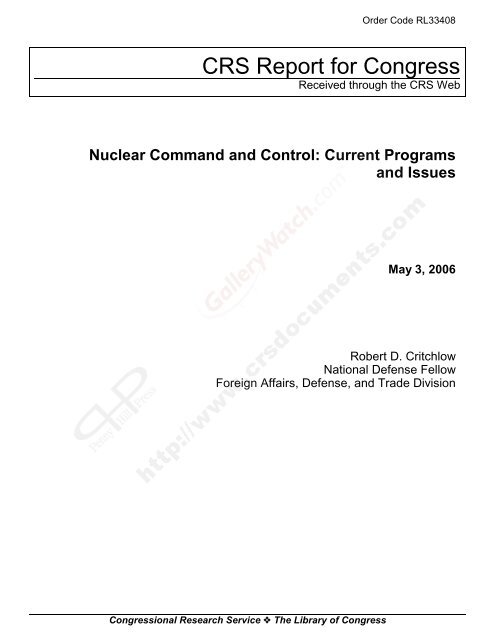 Order Code RL33408

CRS Report for Congress
Received through the CRS Web

Nuclear Command and Control: Current Programs and Issues

May 3, 2006

Robert D. Critchlow
National Defense Fellow
Foreign Affairs, Defense, and Trade Division

GalleryWatch.com

http://www.crsdocuments.com

Penny Hill Press

Congressional Research Service ❖ The Library of Congress